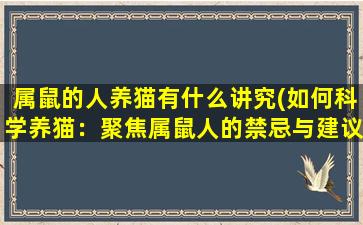 属鼠的人养猫有什么讲究(如何科学养猫：聚焦属鼠人的禁忌与建议